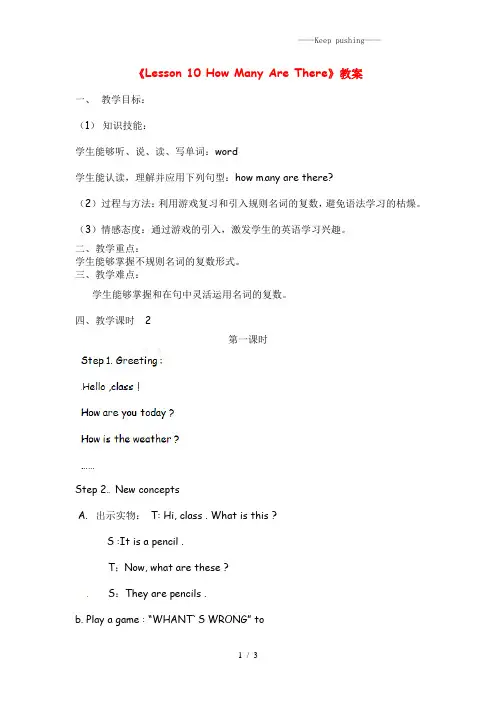 ——Keep pushing——

《Lesson 10 How Many Are There》教案

一、 教学目标：

（1） 知识技能：

学生能够听、说、读、写单词：word

学生能认读，理解并应用下列句型：how many are there?

（2）过程与方法：利用游戏复习和引入规则名词的复数，避免语法学习的枯燥。

（3）情感态度：通过游戏的引入，激发学生的英语学习兴趣。

二、教学重点：
学生能够掌握不规则名词的复数形式。
三、教学难点：

学生能够掌握和在句中灵活运用名词的复数。

四、教学课时 2

第一课时

Step 1. Greeting :

.Hello ,class !

How are you today ?

How is the weather ?

……

Step 2.. New concepts

A. 出示实物： T: Hi, class . What is this ?

S :It is a pencil .

T：Now, what are these ?

. S：They are pencils .

b. Play a game : "WHANT' S WRONG" to

1 / 3